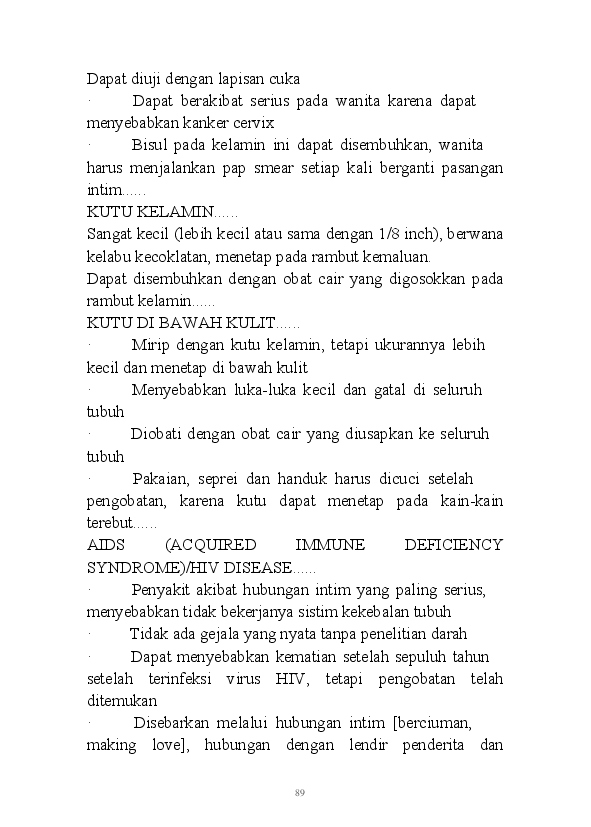 Dapat diuji dengan lapisan cuka

· Dapat berakibat serius pada wanita karena dapat menyebabkan kanker cervix

· Bisul pada kelamin ini dapat disembuhkan, wanita harus menjalankan pap smear setiap kali berganti pasangan intim......

KUTU KELAMIN......

Sangat kecil (lebih kecil atau sama dengan 1/8 inch), berwana kelabu kecoklatan, menetap pada rambut kemaluan.

Dapat disembuhkan dengan obat cair yang digosokkan pada rambut kelamin......

KUTU DI BAWAH KULIT......

· Mirip dengan kutu kelamin, tetapi ukurannya lebih kecil dan menetap di bawah kulit

· Menyebabkan luka-luka kecil dan gatal di seluruh tubuh

· Diobati dengan obat cair yang diusapkan ke seluruh tubuh

· Pakaian, seprei dan handuk harus dicuci setelah pengobatan, karena kutu dapat menetap pada kain-kain terebut......

AIDS (ACQUIRED IMMUNE DEFICIENCY SYNDROME)/HIV DISEASE......

· Penyakit akibat hubungan intim yang paling serius, menyebabkan tidak bekerjanya sistim kekebalan tubuh

· Tidak ada gejala yang nyata tanpa penelitian darah

· Dapat menyebabkan kematian setelah sepuluh tahun setelah terinfeksi virus HIV, tetapi pengobatan telah ditemukan

· Disebarkan melalui hubungan intim [berciuman, making love], hubungan dengan lendir penderita dan

89